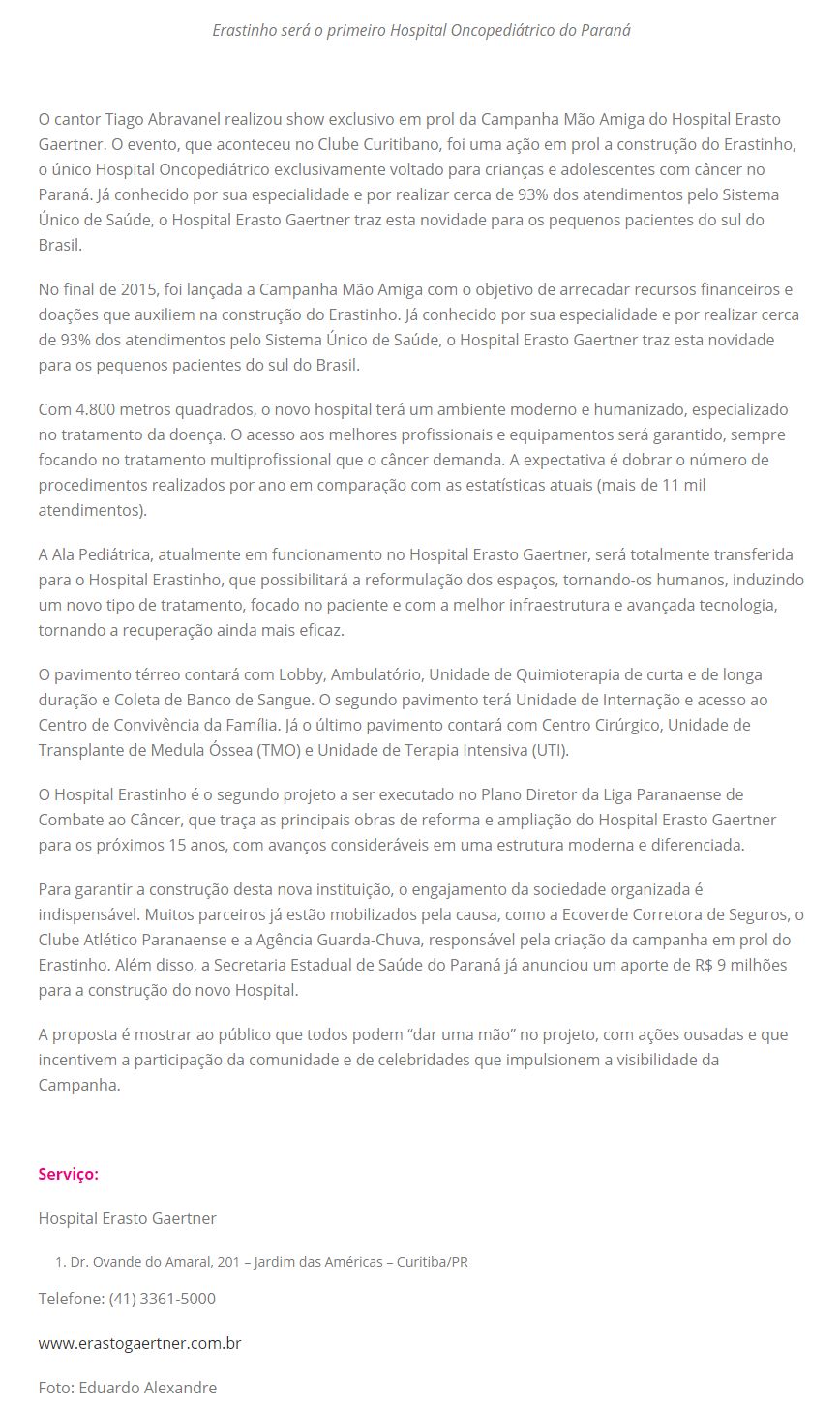 Erastinho será o primeiro Hospital Oncopediátrico do Paraná

O cantor Tiago Abravanel realizou show exclusivo em prol da Campanha Mão Amiga do Hospital Erasto Gaertner. O evento, que aconteceu no Clube Curitibano, foi uma ação em prol a construção do Erastinho, o único Hospital Oncopediátrico exclusivamente voltado para crianças e adolescentes com câncer no Paraná. Já conhecido por sua especialidade e por realizar cerca de 93% dos atendimentos pelo Sistema Único de Saúde, o Hospital Erasto Gaertner traz esta novidade para os pequenos pacientes do sul do Brasil.

No final de 2015, foi lançada a Campanha Mão Amiga com o objetivo de arrecadar recursos financeiros e doações que auxiliem na construção do Erastinho. Já conhecido por sua especialidade e por realizar cerca de 93% dos atendimentos pelo Sistema Único de Saúde, o Hospital Erasto Gaertner traz esta novidade para os pequenos pacientes do sul do Brasil.

Com 4.800 metros quadrados, o novo hospital terá um ambiente moderno e humanizado, especializado no tratamento da doença. O acesso aos melhores profissionais e equipamentos será garantido, sempre focando no tratamento multiprofissional que o câncer demanda. A expectativa é dobrar o número de procedimentos realizados por ano em comparação com as estatísticas atuais (mais de 11 mil atendimentos).

A Ala Pediátrica, atualmente em funcionamento no Hospital Erasto Gaertner, será totalmente transferida para o Hospital Erastinho, que possibilitará a reformulação dos espaços, tornando-os humanos, induzindo um novo tipo de tratamento, focado no paciente e com a melhor infraestrutura e avançada tecnologia, tornando a recuperação ainda mais eficaz.

O pavimento térreo contará com Lobby, Ambulatório, Unidade de Quimioterapia de curta e de longa duração e Coleta de Banco de Sangue. O segundo pavimento terá Unidade de Internação e acesso ao Centro de Convivência da Família. Já o último pavimento contará com Centro Cirúrgico, Unidade de Transplante de Medula Óssea (TMO) e Unidade de Terapia Intensiva (UTI).

O Hospital Erastinho é o segundo projeto a ser executado no Plano Diretor da Liga Paranaense de Combate ao Câncer, que traça as principais obras de reforma e ampliação do Hospital Erasto Gaertner para os próximos 15 anos, com avanços consideráveis em uma estrutura moderna e diferenciada.

Para garantir a construção desta nova instituição, o engajamento da sociedade organizada é indispensável. Muitos parceiros já estão mobilizados pela causa, como a Ecoverde Corretora de Seguros, o Clube Atlético Paranaense e a Agência Guarda-Chuva, responsável pela criação da campanha em prol do Erastinho. Além disso, a Secretaria Estadual de Saúde do Paraná já anunciou um aporte de R$ 9 milhões para a construção do novo Hospital.

A proposta é mostrar ao público que todos podem “dar uma mão” no projeto, com ações ousadas e que incentivem a participação da comunidade e de celebridades que impulsionem a visibilidade da Campanha.

Serviço:

Hospital Erasto Gaertner

1. Dr. Ovande do Amaral, 201 – Jardim das Américas – Curitiba/PR

Telefone: (41) 3361-5000

www.erastogaertner.com.br

Foto: Eduardo Alexandre